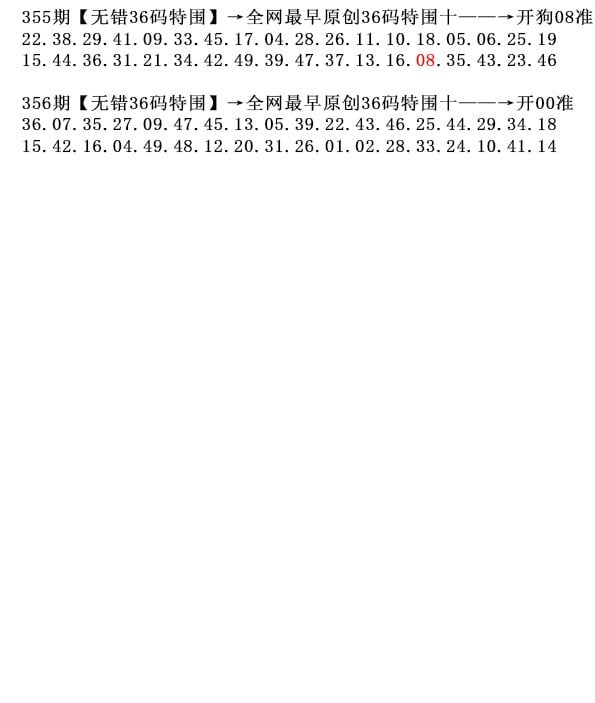 355期【无错36码特围】→全网最早原创36码特围十——→开狗08准
22.38.29.41.09.33.45.17.04.28.26.11.10.18.05.06.25.19
15.44.36.31.21.34.42.49.39.47.37.13.16.08.35.43.23.46

356期【无错36码特围】→全网最早原创36码特围十——→开00准
36.07.35.27.09.47.45.13.05.39.22.43.46.25.44.29.34.18
15.42.16.04.49.48.12.20.31.26.01.02.28.33.24.10.41.14